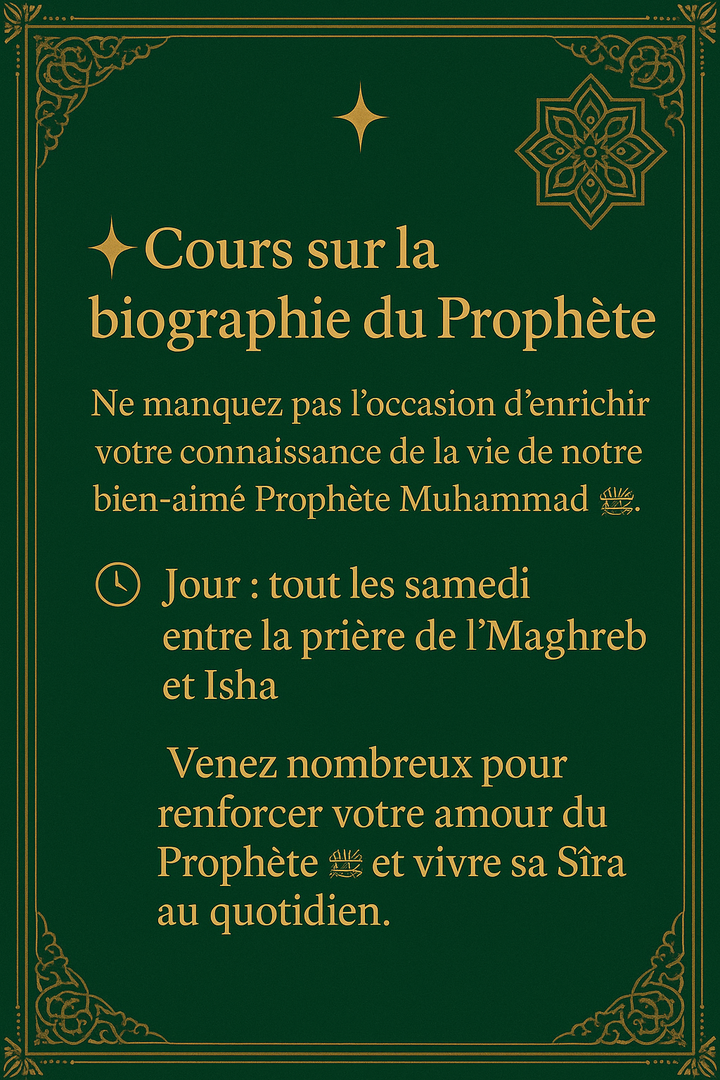 Cours sur la biographie du Prophète

Ne manquez pas l'occasion d'enrichir votre connaissance de la vie de notre bien-aimé Prophète Muhammad ﷺ.

Jour : tout les samedi entre la prière de l'Maghreb et Isha

Venez nombreux pour renforcer votre amour du Prophète ﷺ et vivre sa Sîra au quotidien.